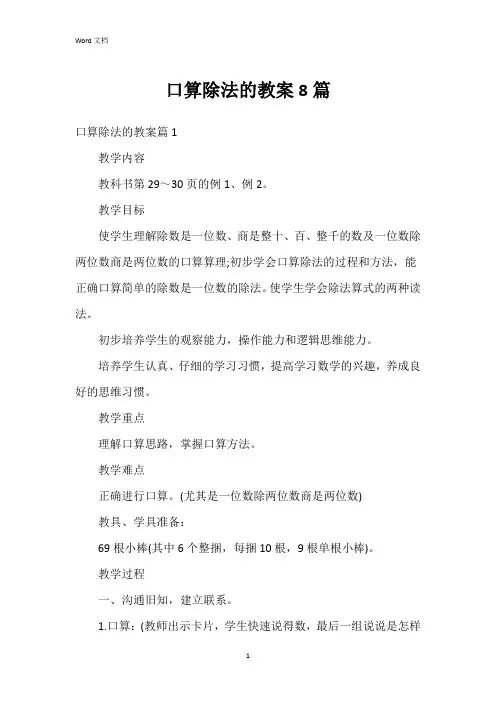 Word 文档

口算除法的教案 8 篇

口算除法的教案篇 1

教学内容

教科书第 29～30 页的例 1、例 2。

教学目标

使学生理解除数是一位数、商是整十、百、整千的数及一位数除两位数商是两位数的口算算理;初步学会口算除法的过程和方法，能正确口算简单的除数是一位数的除法。使学生学会除法算式的两种读法。

初步培养学生的观察能力，操作能力和逻辑思维能力。

培养学生认真、仔细的学习习惯，提高学习数学的兴趣，养成良好的思维习惯。

教学重点

理解口算思路，掌握口算方法。

教学难点

正确进行口算。(尤其是一位数除两位数商是两位数)

教具、学具准备：

69 根小棒(其中 6 个整捆，每捆 10 根，9 根单根小棒)。

教学过程

一、沟通旧知，建立联系。

1.口算：(教师出示卡片，学生快速说得数，最后一组说说是怎样

1